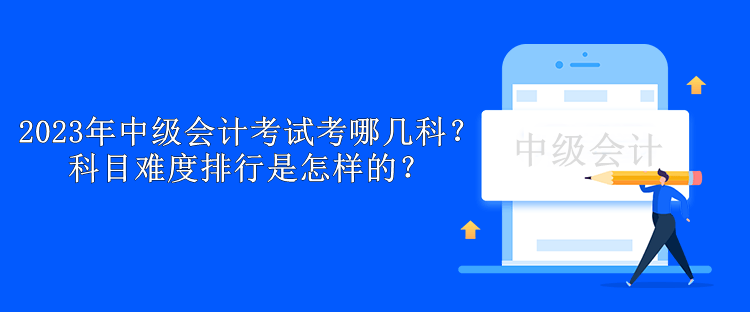 2023年中级会计考试考哪几科？
科目难度排行是怎样的？

中级会计